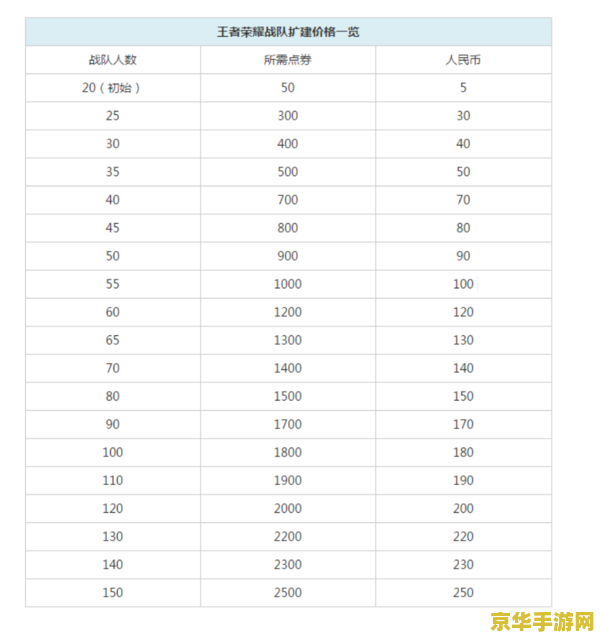 王者荣耀战队扩建价格一览

| 战队人数 | 所需点券 | 人民币 |
|---|---|---|
| 20（初始） | 50 | 5 |
| 25 | 300 | 30 |
| 30 | 400 | 40 |
| 35 | 500 | 50 |
| 40 | 700 | 70 |
| 45 | 800 | 80 |
| 50 | 900 | 90 |
| 55 | 1000 | 100 |
| 60 | 1200 | 120 |
| 65 | 1300 | 130 |
| 70 | 1400 | 140 |
| 80 | 1500 | 150 |
| 90 | 1700 | 170 |
| 100 | 1800 | 180 |
| 110 | 1900 | 190 |
| 120 | 2000 | 200 |
| 130 | 2200 | 220 |
| 140 | 2300 | 230 |
| 150 | 2500 | 250 |

京华手游网